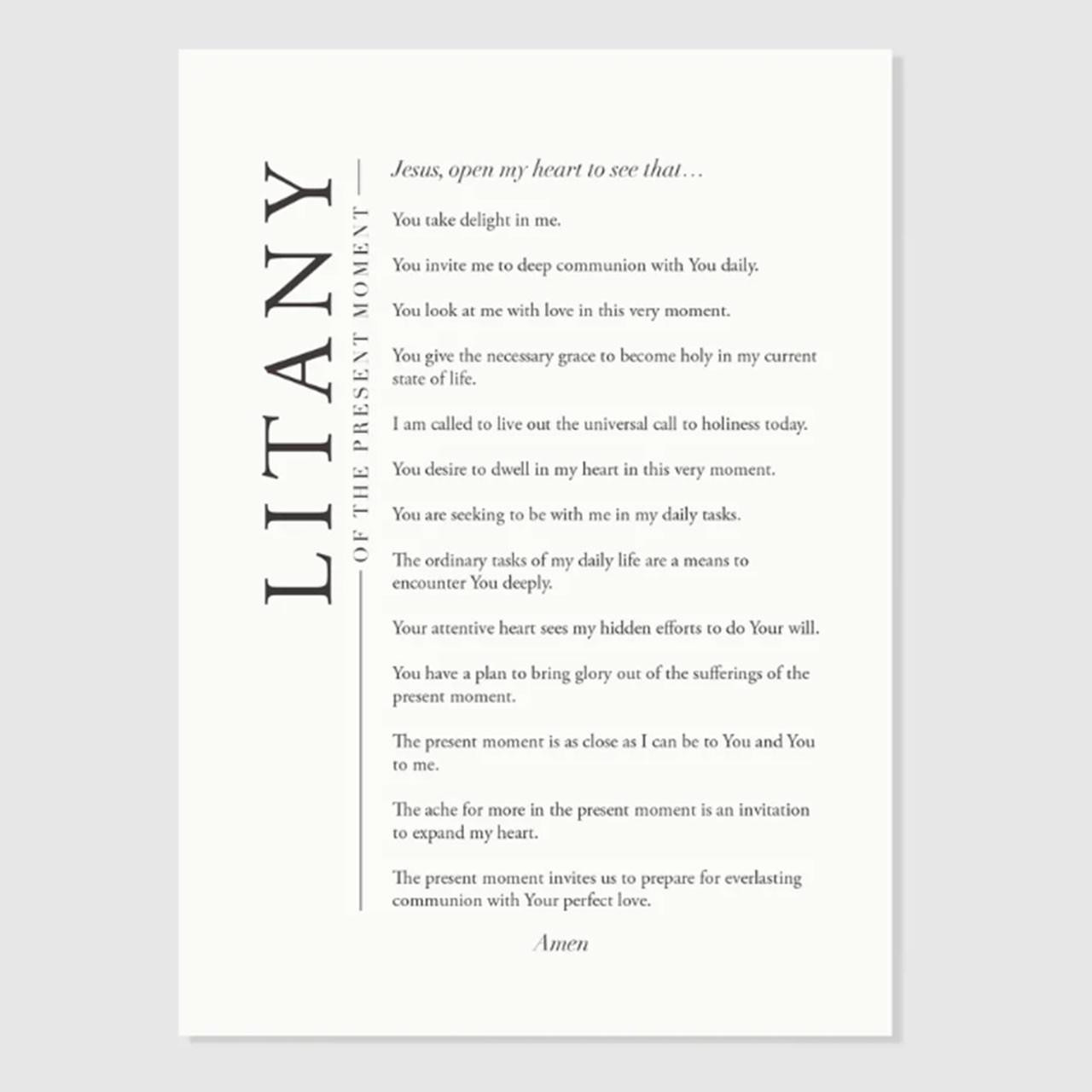 LITANY

OF THE PRESENT MOMENT

Jesus, open my heart to see that…

You take delight in me.

You invite me to deep communion with You daily.

You look at me with love in this very moment.

You give the necessary grace to become holy in my current state of life.

I am called to live out the universal call to holiness today.

You desire to dwell in my heart in this very moment.

You are seeking to be with me in my daily tasks.

The ordinary tasks of my daily life are a means to encounter You deeply.

Your attentive heart sees my hidden efforts to do Your will.

You have a plan to bring glory out of the sufferings of the present moment.

The present moment is as close as I can be to You and You to me.

The ache for more in the present moment is an invitation to expand my heart.

The present moment invites us to prepare for everlasting communion with Your perfect love.

Amen